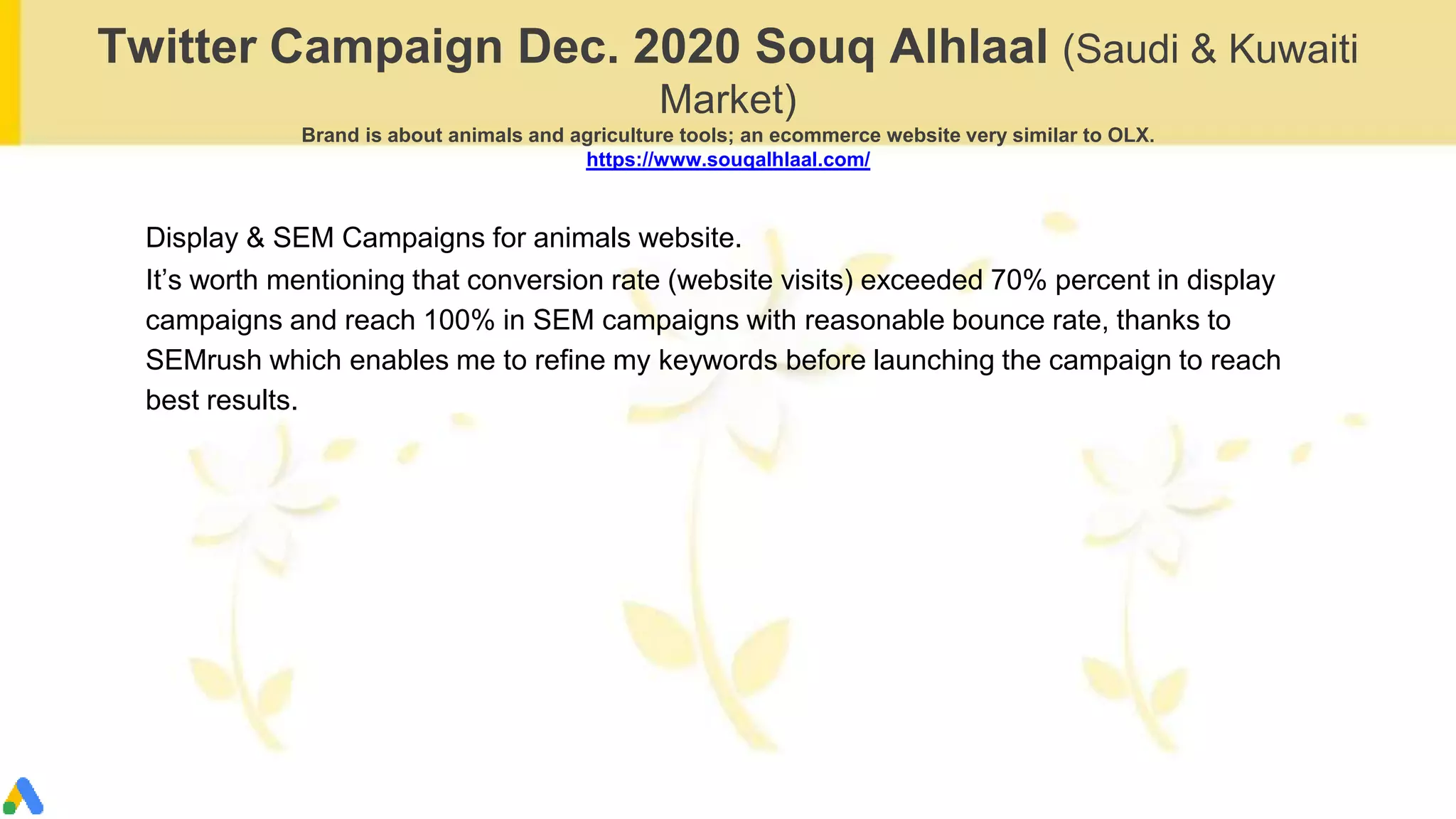 Twitter Campaign Dec. 2020 Souq Alhlaal (Saudi & Kuwaiti Market)

Brand is about animals and agriculture tools; an ecommerce website very similar to OLX.
https://www.souqalhlaal.com/

Display & SEM Campaigns for animals website.
It's worth mentioning that conversion rate (website visits) exceeded 70% percent in display campaigns and reach 100% in SEM campaigns with reasonable bounce rate, thanks to SEMrush which enables me to refine my keywords before launching the campaign to reach best results.